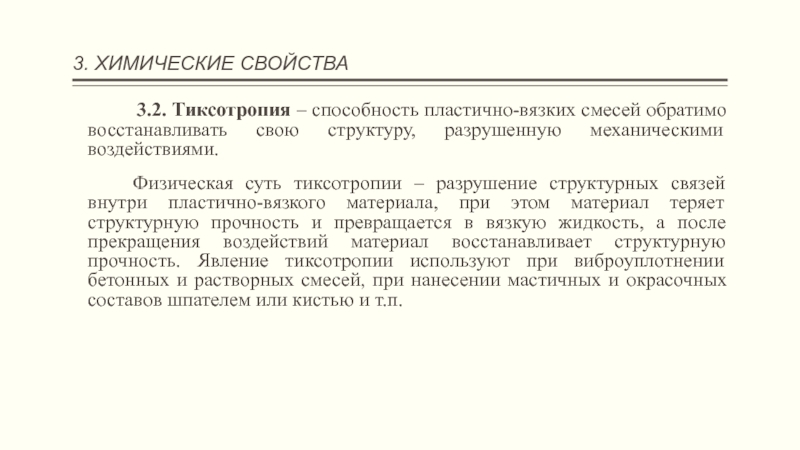 3. ХИМИЧЕСКИЕ СВОЙСТВА

3.2. Тиксотропия – способность пластично-вязких смесей обратимо восстанавливать свою структуру, разрушенную механическими воздействиями.

Физическая суть тиксотропии – разрушение структурных связей внутри пластично-вязкого материала, при этом материал теряет структурную прочность и превращается в вязкую жидкость, а после прекращения воздействий материал восстанавливает структурную прочность. Явление тиксотропии используют при виброуплотнении бетонных и растворных смесей, при нанесении мастичных и окрасочных составов шпателем или кистью и т.п.